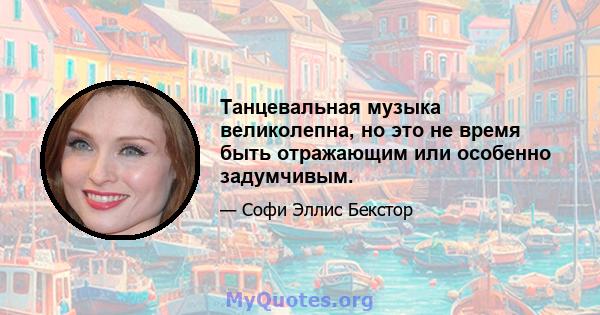 Танцевальная музыка великолепна, но это не время быть отражающим или особенно задумчивым.

— Софи Эллис Бекстор

MyQuotes.org